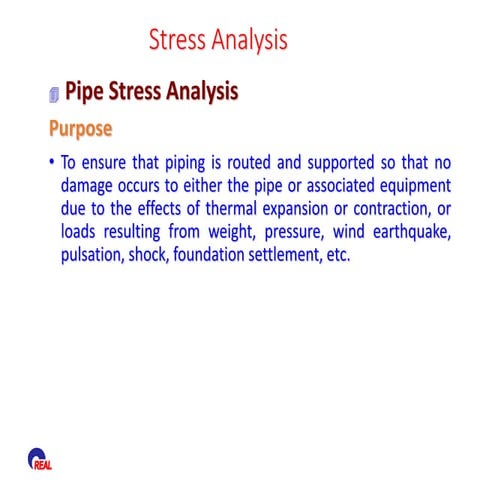 Stress Analysis

Pipe Stress Analysis

Purpose

• To ensure that piping is routed and supported so that no damage occurs to either the pipe or associated equipment due to the effects of thermal expansion or contraction, or loads resulting from weight, pressure, wind earthquake, pulsation, shock, foundation settlement, etc.

REAL